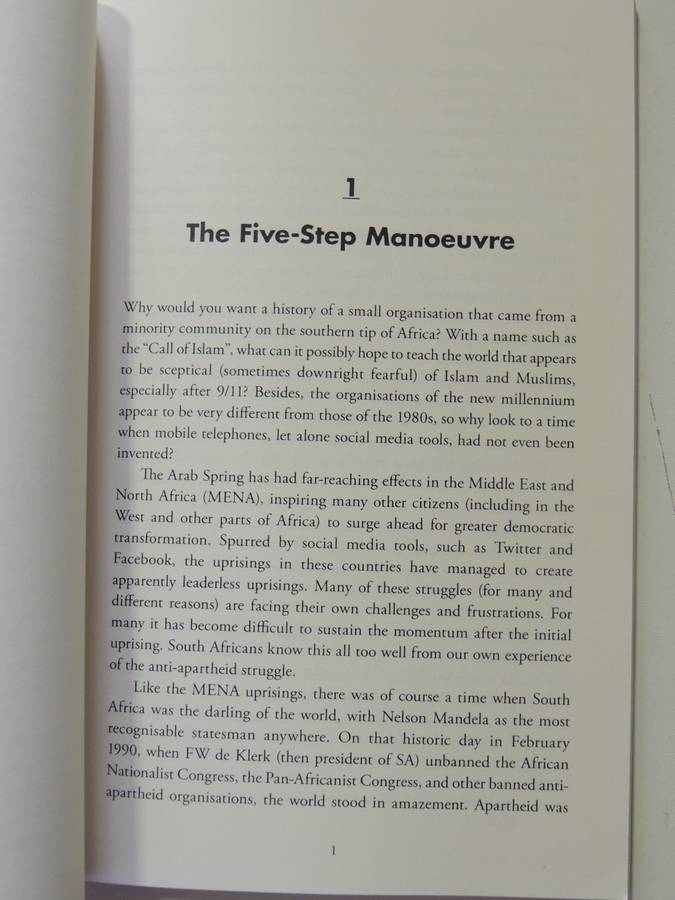 1

The Five-Step Manoeuvre

Why would you want a history of a small organisation that came from a minority community on the southern tip of Africa? With a name such as the "Call of Islam", what can it possibly hope to teach the world that appears to be sceptical (sometimes downright fearful) of Islam and Muslims, especially after 9/11? Besides, the organisations of the new millennium appear to be very different from those of the 1980s, so why look to a time when mobile telephones, let alone social media tools, had not even been invented?

The Arab Spring has had far-reaching effects in the Middle East and North Africa (MENA), inspiring many other citizens (including in the West and other parts of Africa) to surge ahead for greater democratic transformation. Spurred by social media tools, such as Twitter and Facebook, the uprisings in these countries have managed to create apparently leaderless uprisings. Many of these struggles (for many and different reasons) are facing their own challenges and frustrations. For many it has become difficult to sustain the momentum after the initial uprising. South Africans know this all too well from our own experience of the anti-apartheid struggle.

Like the MENA uprisings, there was of course a time when South Africa was the darling of the world, with Nelson Mandela as the most recognisable statesman anywhere. On that historic day in February 1990, when FW de Klerk (then president of SA) unbanned the African Nationalist Congress, the Pan-Africanist Congress, and other banned anti-apartheid organisations, the world stood in amazement. Apartheid was

1